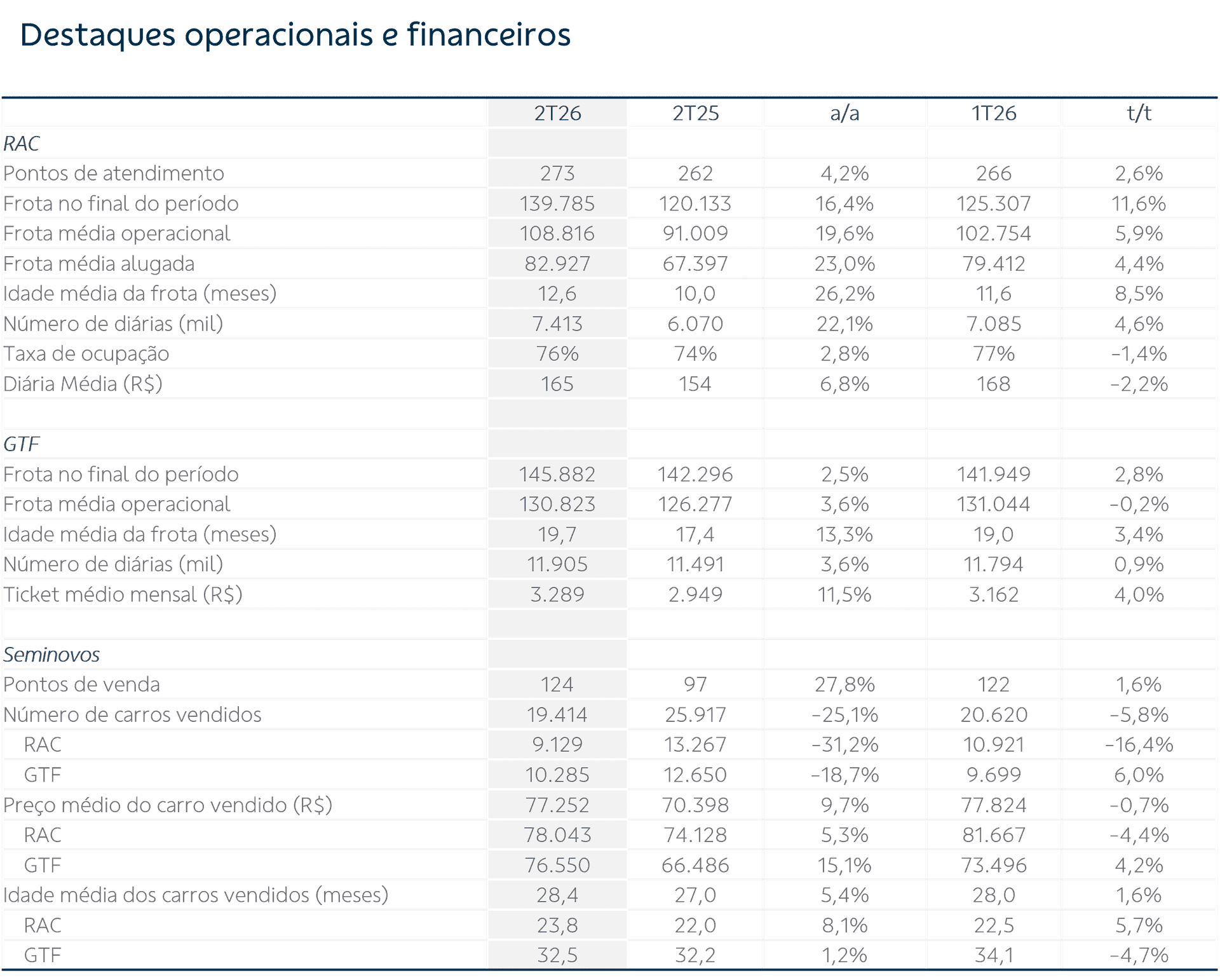 Destaques operacionais e financeiros

| | 2T26 | 2T25 | a/a | 1T26 | t/t |
|---|---|---|---|---|---|
| RAC | | | | | |
| Pontos de atendimento | 273 | 262 | 4,2% | 266 | 2,6% |
| Frota no final do período | 139.785 | 120.133 | 16,4% | 125.307 | 11,6% |
| Frota média operacional | 108.816 | 91.009 | 19,6% | 102.754 | 5,9% |
| Frota média alugada | 82.927 | 67.397 | 23,0% | 79.412 | 4,4% |
| Idade média da frota (meses) | 12,6 | 10,0 | 26,2% | 11,6 | 8,5% |
| Número de diárias (mil) | 7.413 | 6.070 | 22,1% | 7.085 | 4,6% |
| Taxa de ocupação | 76% | 74% | 2,8% | 77% | -1,4% |
| Diária Média (R$) | 165 | 154 | 6,8% | 168 | -2,2% |
| | | | | | |
| GTF | | | | | |
| Frota no final do período | 145.882 | 142.296 | 2,5% | 141.949 | 2,8% |
| Frota média operacional | 130.823 | 126.277 | 3,6% | 131.044 | -0,2% |
| Idade média da frota (meses) | 19,7 | 17,4 | 13,3% | 19,0 | 3,4% |
| Número de diárias (mil) | 11.905 | 11.491 | 3,6% | 11.794 | 0,9% |
| Ticket médio mensal (R$) | 3.289 | 2.949 | 11,5% | 3.162 | 4,0% |
| | | | | | |
| Seminovos | | | | | |
| Pontos de venda | 124 | 97 | 27,8% | 122 | 1,6% |
| Número de carros vendidos | 19.414 | 25.917 | -25,1% | 20.620 | -5,8% |
| RAC | 9.129 | 13.267 | -31,2% | 10.921 | -16,4% |
| GTF | 10.285 | 12.650 | -18,7% | 9.699 | 6,0% |
| Preço médio do carro vendido (R$) | 77.252 | 70.398 | 9,7% | 77.824 | -0,7% |
| RAC | 78.043 | 74.128 | 5,3% | 81.667 | -4,4% |
| GTF | 76.550 | 66.486 | 15,1% | 73.496 | 4,2% |
| Idade média dos carros vendidos (meses) | 28,4 | 27,0 | 5,4% | 28,0 | 1,6% |
| RAC | 23,8 | 22,0 | 8,1% | 22,5 | 5,7% |
| GTF | 32,5 | 32,2 | 1,2% | 34,1 | -4,7% |